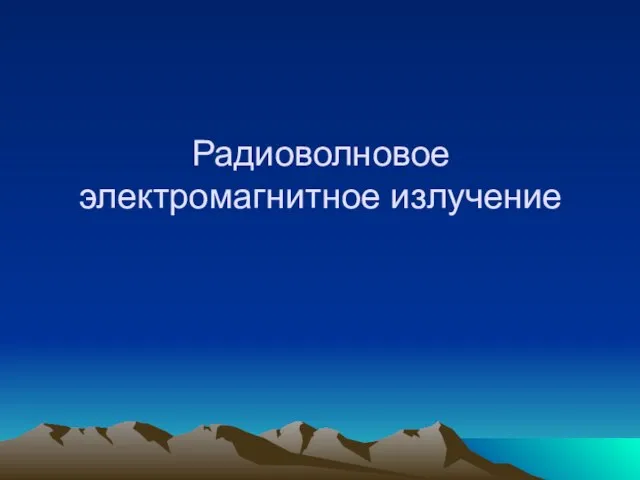 Радиоволновое электромагнитное излучение